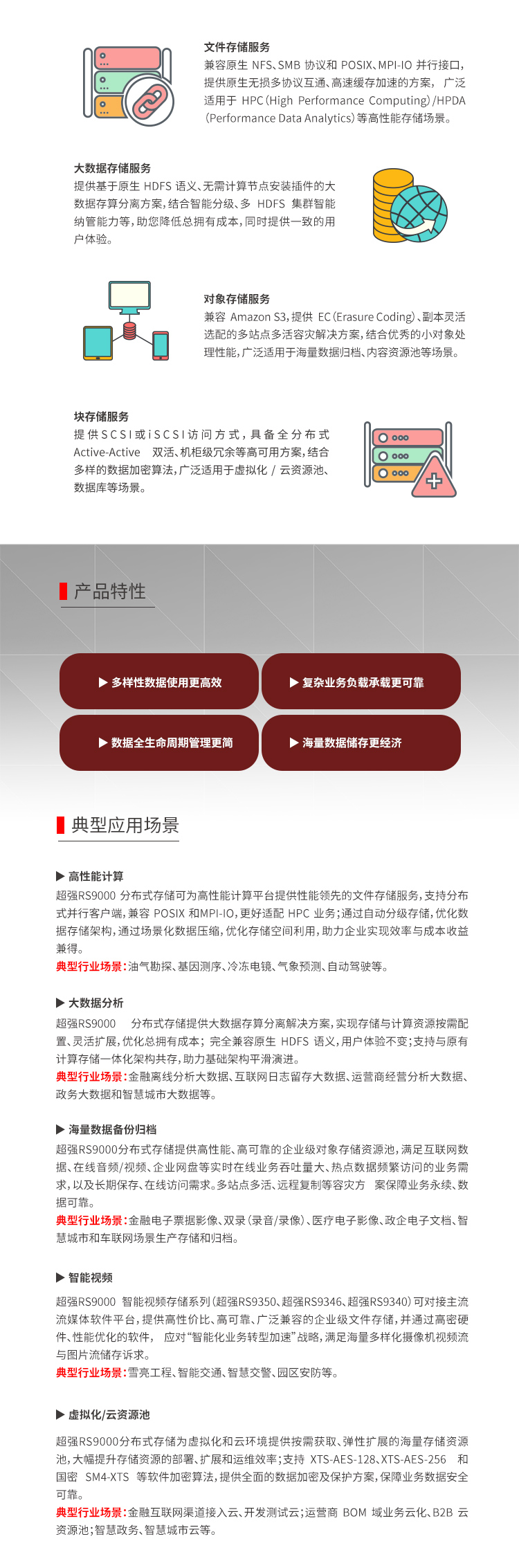 文件存储服务
兼容原生 NFS、SMB 协议和 POSIX、MPI-IO 并行接口，提供原生无损多协议互通、高速缓存加速的方案， 广泛适用于 HPC（High Performance Computing）/HPDA（Performance Data Analytics）等高性能存储场景。

大数据存储服务
提供基于原生 HDFS 语义、无需计算节点安装插件的大数据存算分离方案，结合智能分级、多 HDFS 集群智能纳管能力等，助您降低总拥有成本，同时提供一致的用户体验。

对象存储服务
兼容 Amazon S3，提供 EC（Erasure Coding）、副本灵活选配的多站点多活容灾解决方案，结合优秀的小对象处理性能，广泛适用于海量数据归档、内容资源池等场景。

块存储服务
提供SCSI或iSCSI访问方式，具备全分布式 Active-Active 双活、机柜级冗余等高可用方案，结合多样的数据加密算法，广泛适用于虚拟化 / 云资源池、数据库等场景。

产品特性

▶ 多样性数据使用更高效

▶ 复杂业务负载承载更可靠

▶ 数据全生命周期管理更简

▶ 海量数据储存更经济

典型应用场景

▶ 高性能计算
超强RS9000 分布式存储可为高性能计算平台提供性能领先的文件存储服务，支持分布式并行客户端，兼容 POSIX 和MPI-IO，更好适配 HPC 业务；通过自动分级存储，优化数据存储架构，通过场景化数据压缩，优化存储空间利用，助力企业实现效率与成本收益兼得。
典型行业场景：油气勘探、基因测序、冷冻电镜、气象预测、自动驾驶等。

▶ 大数据分析
超强RS9000 分布式存储提供大数据存算分离解决方案，实现存储与计算资源按需配置、灵活扩展，优化总拥有成本； 完全兼容原生 HDFS 语义，用户体验不变；支持与原有计算存储一体化架构共存，助力基础架构平滑演进。
典型行业场景：金融离线分析大数据、互联网日志留存大数据、运营商经营分析大数据、政务大数据和智慧城市大数据等。

▶ 海量数据备份归档
超强RS9000分布式存储提供高性能、高可靠的企业级对象存储资源池，满足互联网数据、在线音频/视频、企业网盘等实时在线业务吞吐量大、热点数据频繁访问的业务需求，以及长期保存、在线访问需求。多站点多活、远程复制等容灾方 案保障业务永续、数据可靠。
典型行业场景：金融电子票据影像、双录（录音/录像）、医疗电子影像、政企电子文档、智慧城市和车联网场景生产存储和归档。

▶ 智能视频
超强RS9000 智能视频存储系列（超强RS9350、超强RS9346、超强RS9340）可对接主流流媒体软件平台，提供高性价比、高可靠、广泛兼容的企业级文件存储，并通过高密硬件、性能优化的软件， 应对“智能化业务转型加速”战略，满足海量多样化摄像机视频流与图片流储存诉求。
典型行业场景：雪亮工程、智能交通、智慧交警、园区安防等。

▶ 虚拟化/云资源池
超强RS9000分布式存储为虚拟化和云环境提供按需获取、弹性扩展的海量存储资源池，大幅提升存储资源的部署、扩展和运维效率；支持 XTS-AES-128、XTS-AES-256 和国密 SM4-XTS 等软件加密算法，提供全面的数据加密及保护方案，保障业务数据安全可靠。
典型行业场景：金融互联网渠道接入云、开发测试云；运营商 BOM 域业务云化、B2B 云资源池；智慧政务、智慧城市云等。